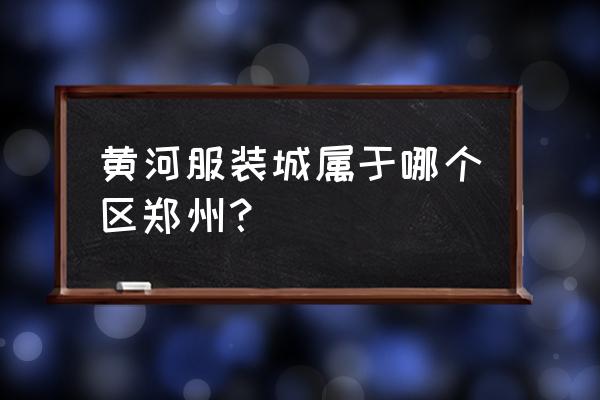 黄河服装城属于哪个区郑州?